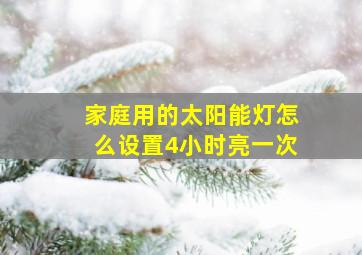 家庭用的太阳能灯怎么设置4小时亮一次